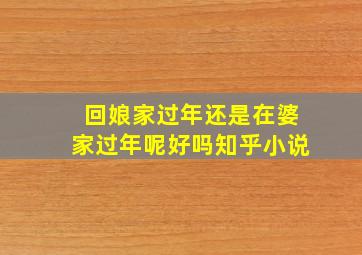 回娘家过年还是在婆家过年呢好吗知乎小说